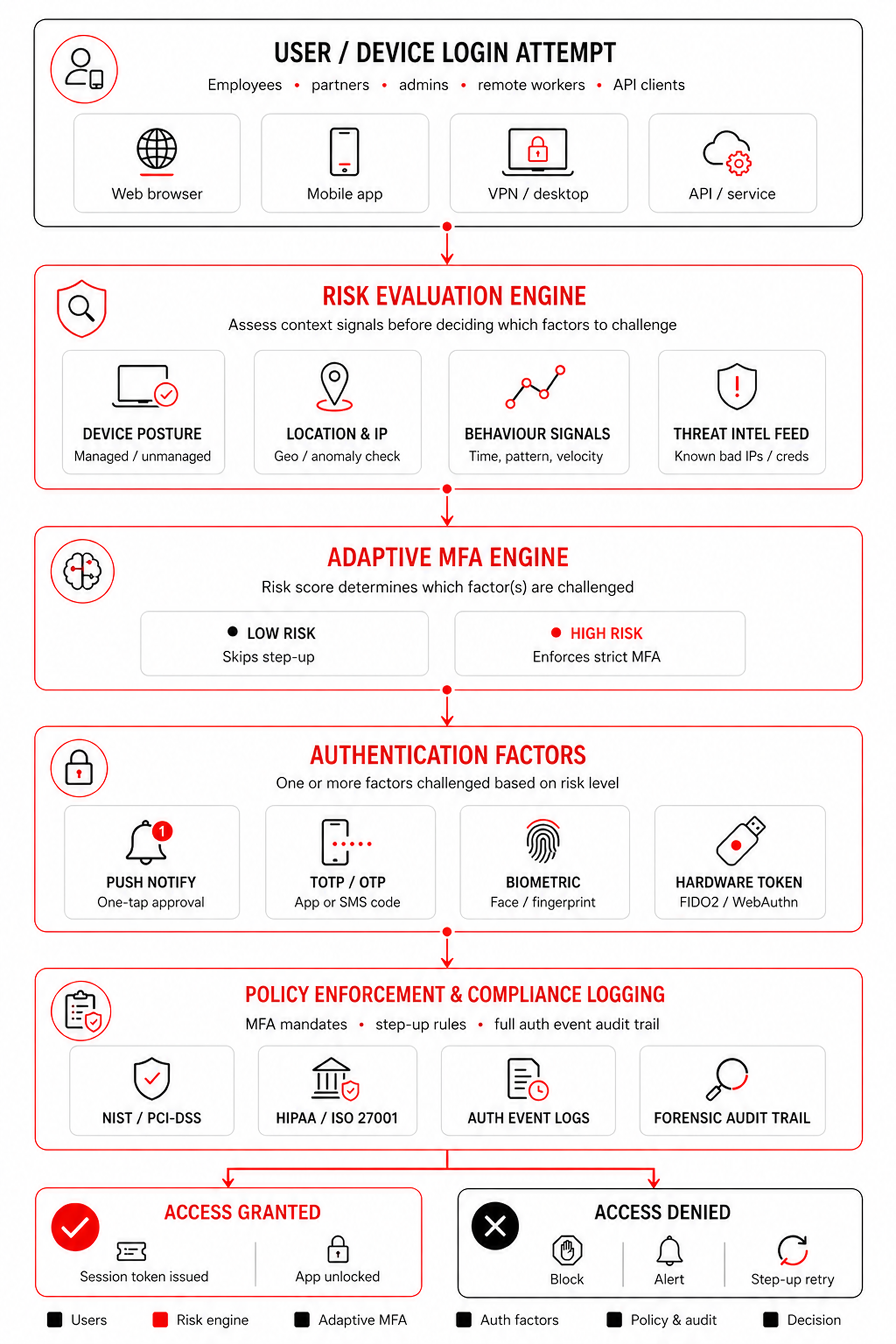 USER / DEVICE LOGIN ATTEMPT

Employees • partners • admins • remote workers • API clients

Web browser

Mobile app

VPN / desktop

API / service

RISK EVALUATION ENGINE

Assess context signals before deciding which factors to challenge

DEVICE POSTURE
Managed / unmanaged

LOCATION & IP
Geo / anomaly check

BEHAVIOUR SIGNALS
Time, pattern, velocity

THREAT INTEL FEED
Known bad IPs / creds

ADAPTIVE MFA ENGINE

Risk score determines which factor(s) are challenged

LOW RISK
Skips step-up

HIGH RISK
Enforces strict MFA

AUTHENTICATION FACTORS

One or more factors challenged based on risk level

1

PUSH NOTIFY
One-tap approval

TOTP / OTP
App or SMS code

BIOMETRIC
Face / fingerprint

HARDWARE TOKEN
FIDO2 / WebAuthn

POLICY ENFORCEMENT & COMPLIANCE LOGGING

MFA mandates • step-up rules • full auth event audit trail

NIST / PCI-DSS

HIPAA / ISO 27001

AUTH EVENT LOGS

FORENSIC AUDIT TRAIL

ACCESS GRANTED

Session token issued

App unlocked

ACCESS DENIED

Block

Alert

Step-up retry

Users Risk engine Adaptive MFA Auth factors Policy & audit Decision